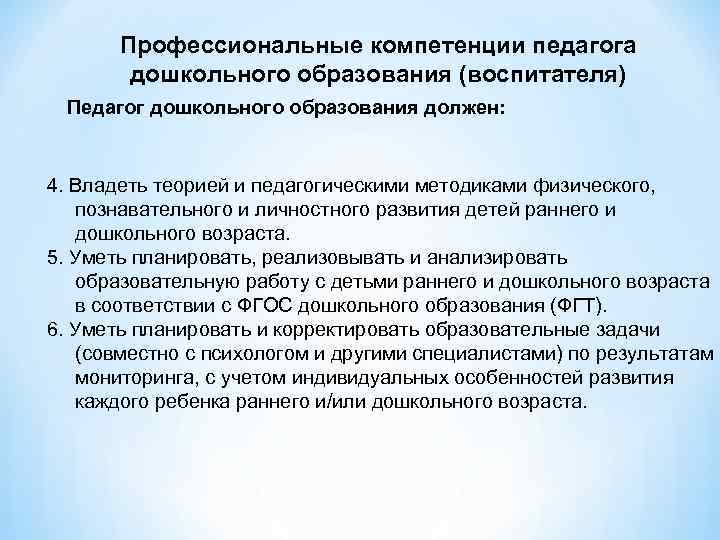 Профессиональные компетенции педагога дошкольного образования (воспитателя)

Педагог дошкольного образования должен:

4. Владеть теорией и педагогическими методиками физического, познавательного и личностного развития детей раннего и дошкольного возраста.
5. Уметь планировать, реализовывать и анализировать образовательную работу с детьми раннего и дошкольного возраста в соответствии с ФГОС дошкольного образования (ФГТ).
6. Уметь планировать и корректировать образовательные задачи (совместно с психологом и другими специалистами) по результатам мониторинга, с учетом индивидуальных особенностей развития каждого ребенка раннего и/или дошкольного возраста.